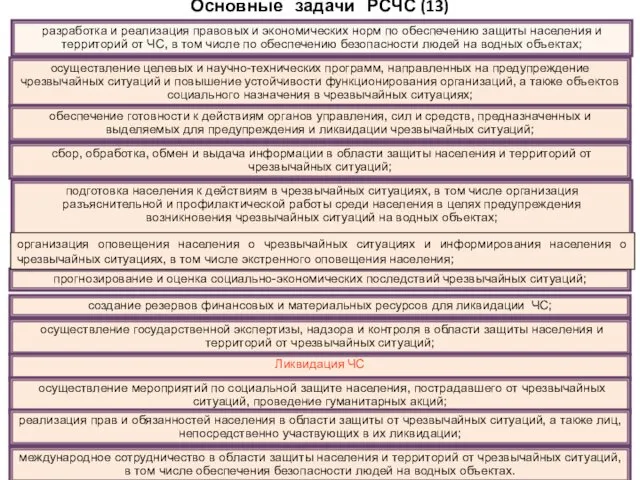 Основные задачи РСЧС (13)

разработка и реализация правовых и экономических норм по обеспечению защиты населения и территорий от ЧС, в том числе по обеспечению безопасности людей на водных объектах;

осуществление целевых и научно-технических программ, направленных на предупреждение чрезвычайных ситуаций и повышение устойчивости функционирования организаций, а также объектов социального назначения в чрезвычайных ситуациях;

обеспечение готовности к действиям органов управления, сил и средств, предназначенных и выделяемых для предупреждения и ликвидации чрезвычайных ситуаций;

сбор, обработка, обмен и выдача информации в области защиты населения и территорий от чрезвычайных ситуаций;

подготовка населения к действиям в чрезвычайных ситуациях, в том числе организация разъяснительной и профилактической работы среди населения в целях предупреждения возникновения чрезвычайных ситуаций на водных объектах;

организация оповещения населения о чрезвычайных ситуациях и информирования населения о чрезвычайных ситуациях, в том числе экстренного оповещения населения;

прогнозирование и оценка социально-экономических последствий чрезвычайных ситуаций;

создание резервов финансовых и материальных ресурсов для ликвидации ЧС;

осуществление государственной экспертизы, надзора и контроля в области защиты населения и территорий от чрезвычайных ситуаций;

Ликвидация ЧС

осуществление мероприятий по социальной защите населения, пострадавшего от чрезвычайных ситуаций, проведение гуманитарных акций;

реализация прав и обязанностей населения в области защиты от чрезвычайных ситуаций, а также лиц, непосредственно участвующих в их ликвидации;

международное сотрудничество в области защиты населения и территорий от чрезвычайных ситуаций, в том числе обеспечения безопасности людей на водных объектах.